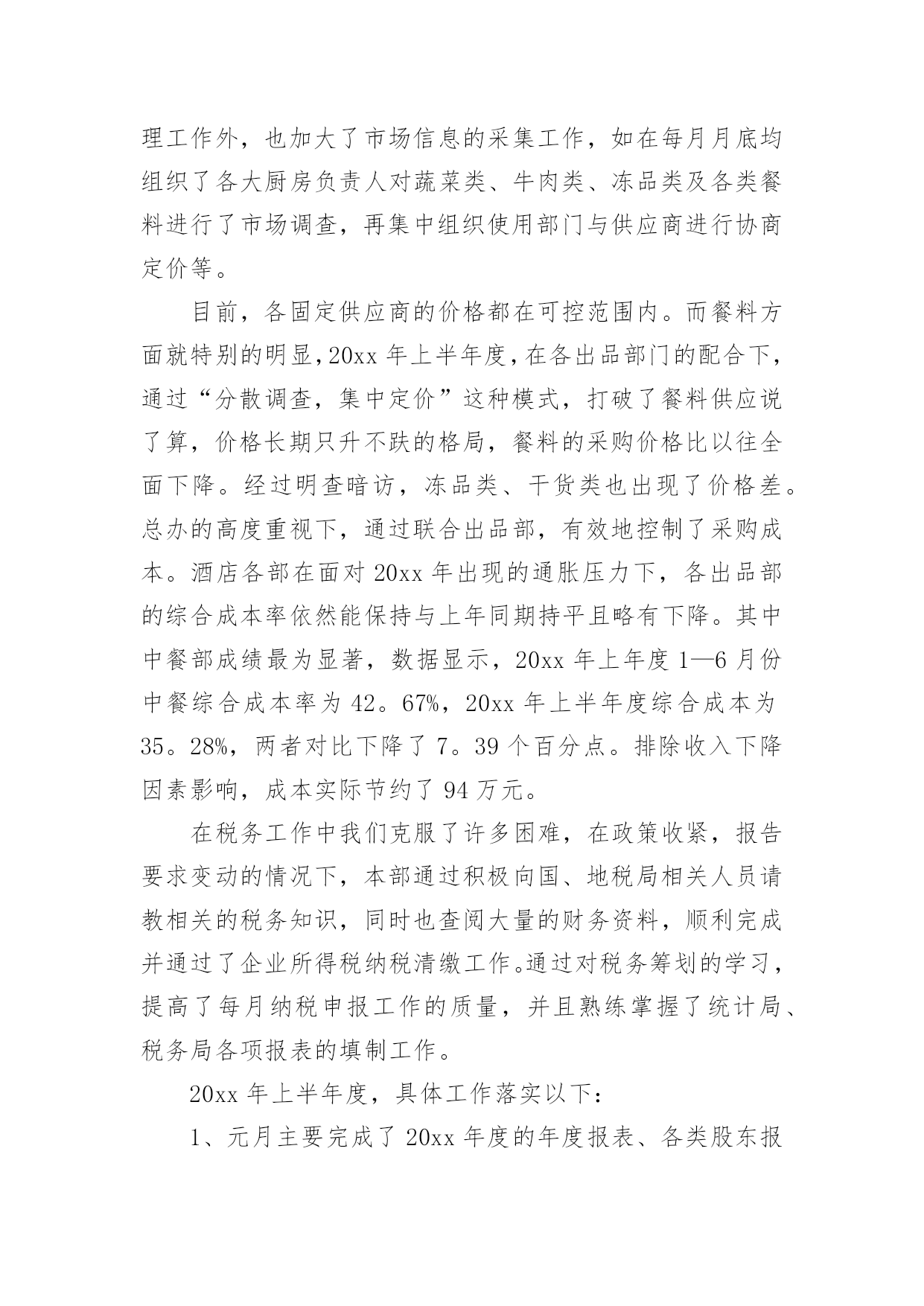 理工作外，也加大了市场信息的采集工作，如在每月月底均组织了各大厨房负责人对蔬菜类、牛肉类、冻品类及各类餐料进行了市场调查，再集中组织使用部门与供应商进行协商定价等。

目前，各固定供应商的价格都在可控范围内。而餐料方面就特别的明显，20xx 年上半年度，在各出品部门的配合下，通过“分散调查，集中定价”这种模式，打破了餐料供应说了算，价格长期只升不跌的格局，餐料的采购价格比以往全面下降。经过明查暗访，冻品类、干货类也出现了价格差。总办的高度重视下，通过联合出品部，有效地控制了采购成本。酒店各部在面对 20xx 年出现的通胀压力下，各出品部的综合成本率依然能保持与上年同期持平且略有下降。其中中餐部成绩最为显著，数据显示，20xx 年上年度 1—6 月份中餐综合成本率为 42。67%，20xx 年上半年度综合成本为 35。28%，两者对比下降了 7。39 个百分点。排除收入下降因素影响，成本实际节约了 94 万元。

在税务工作中我们克服了许多困难，在政策收紧，报告要求变动的情况下，本部通过积极向国、地税局相关人员请教相关的税务知识，同时也查阅大量的财务资料，顺利完成并通过了企业所得税纳税清缴工作。通过对税务筹划的学习，提高了每月纳税申报工作的质量，并且熟练掌握了统计局、税务局各项报表的填制工作。

20xx 年上半年度，具体工作落实以下：

1、元月主要完成了 20xx 年度的年度报表、各类股东报